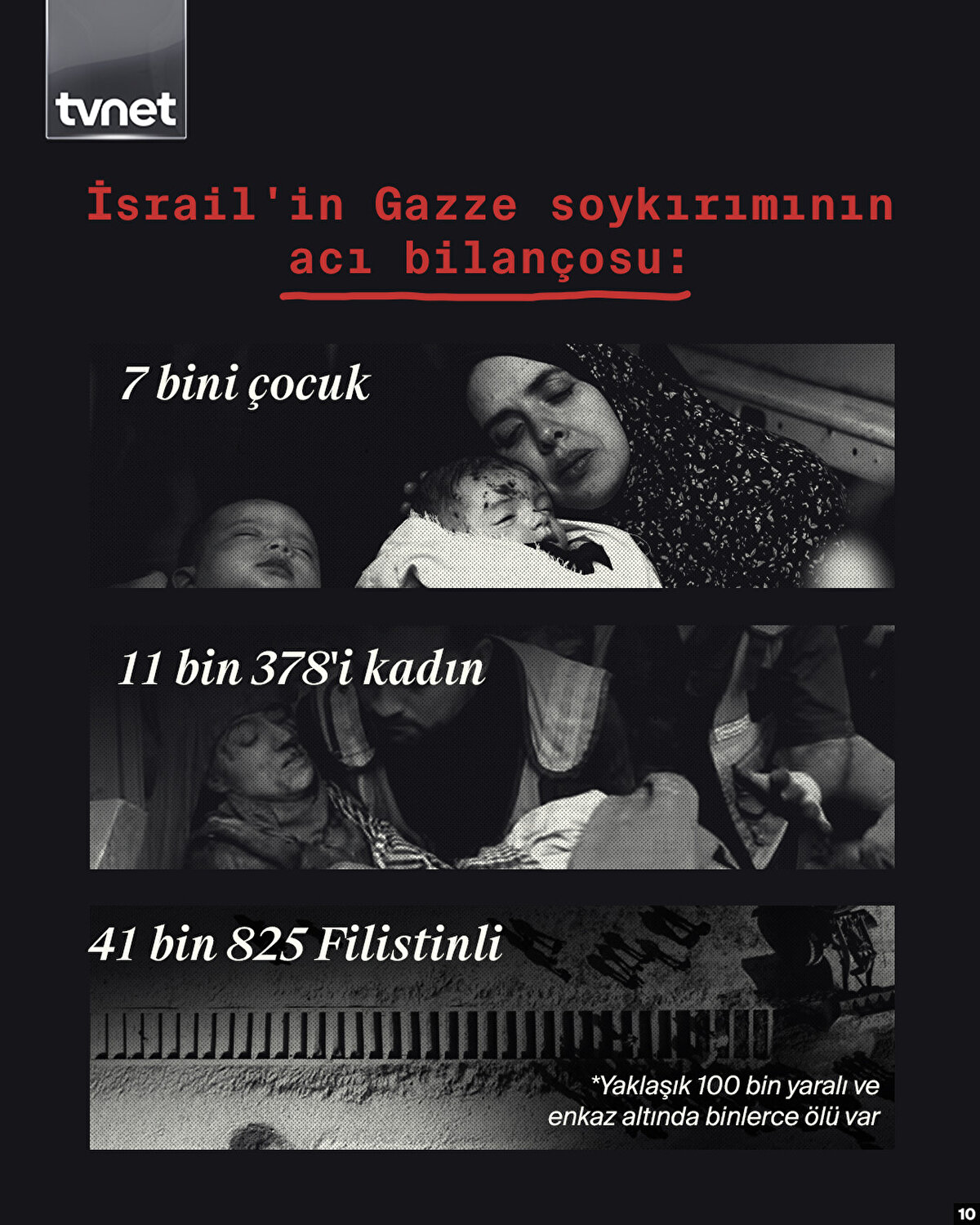 tvnet

İsrail'in Gazze soykırımının acı bilançosu:

7 bini çocuk

11 bin 378'i kadın

41 bin 825 Filistinli

*Yaklaşık 100 bin yaralı ve enkaz altında binlerce ölü var

10